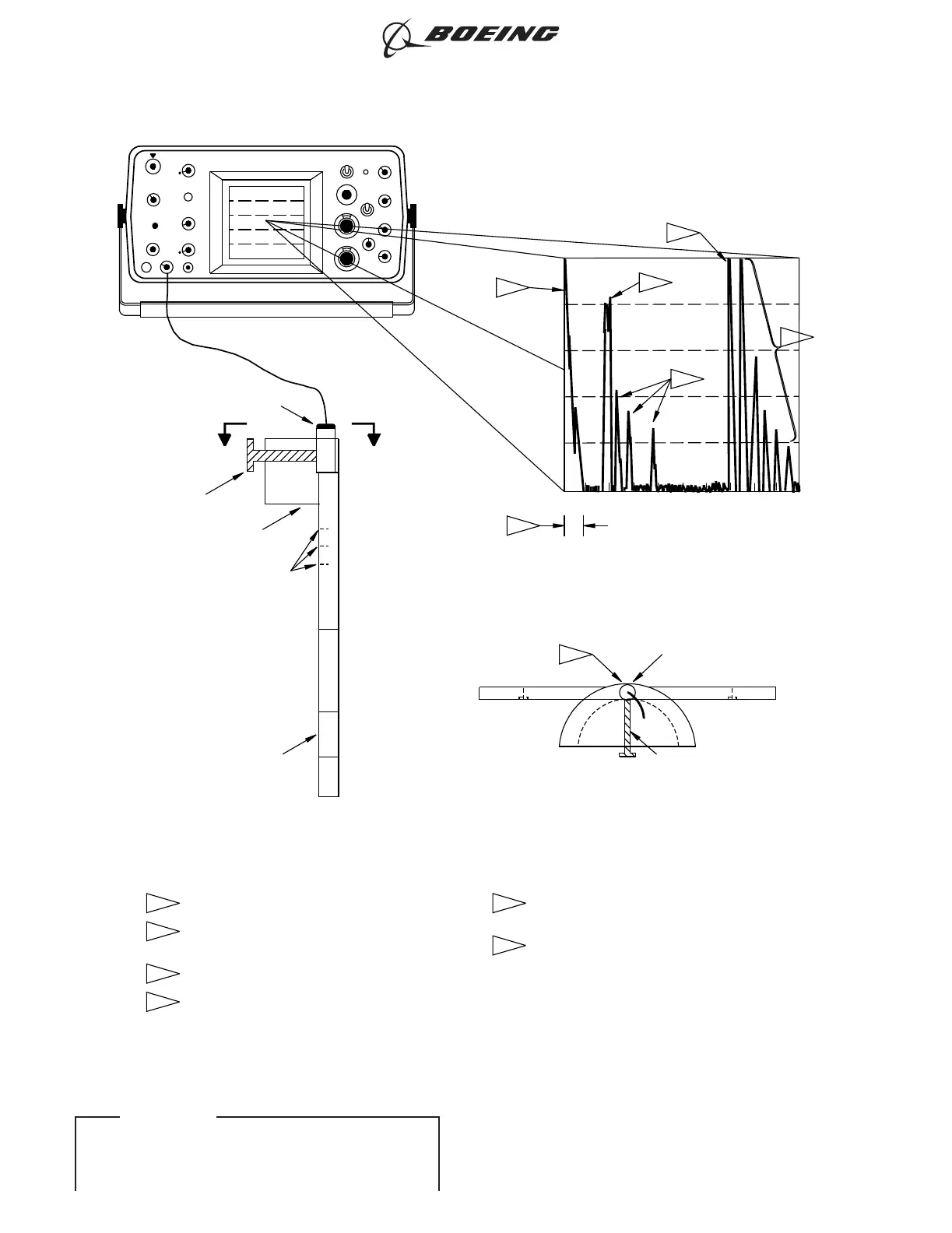 BOEING